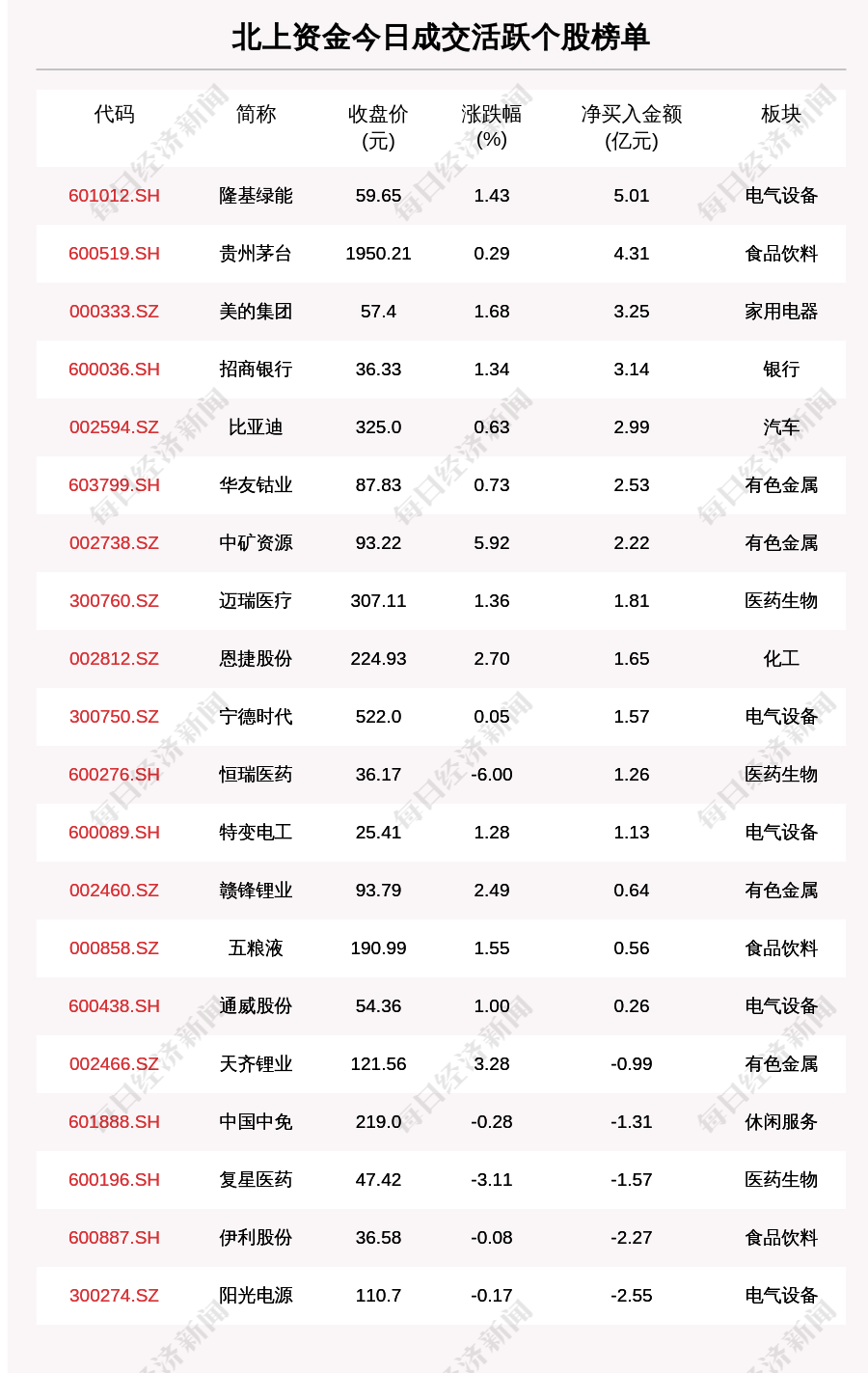 北上资金今日成交活跃个股榜单

| 代码 | 简称 | 收盘价(元) | 涨跌幅(%) | 净买入金额(亿元) | 板块 |
|---|---|---|---|---|---|
| 601012.SH | 隆基绿能 | 59.65 | 1.43 | 5.01 | 电气设备 |
| 600519.SH | 贵州茅台 | 1950.21 | 0.29 | 4.31 | 食品饮料 |
| 000333.SZ | 美的集团 | 57.4 | 1.68 | 3.25 | 家用电器 |
| 600036.SH | 招商银行 | 36.33 | 1.34 | 3.14 | 银行 |
| 002594.SZ | 比亚迪 | 325.0 | 0.63 | 2.99 | 汽车 |
| 603799.SH | 华友钴业 | 87.83 | 0.73 | 2.53 | 有色金属 |
| 002738.SZ | 中矿资源 | 93.22 | 5.92 | 2.22 | 有色金属 |
| 300760.SZ | 迈瑞医疗 | 307.11 | 1.36 | 1.81 | 医药生物 |
| 002812.SZ | 恩捷股份 | 224.93 | 2.70 | 1.65 | 化工 |
| 300750.SZ | 宁德时代 | 522.0 | 0.05 | 1.57 | 电气设备 |
| 600276.SH | 恒瑞医药 | 36.17 | -6.00 | 1.26 | 医药生物 |
| 600089.SH | 特变电工 | 25.41 | 1.28 | 1.13 | 电气设备 |
| 002460.SZ | 赣锋锂业 | 93.79 | 2.49 | 0.64 | 有色金属 |
| 000858.SZ | 五粮液 | 190.99 | 1.55 | 0.56 | 食品饮料 |
| 600438.SH | 通威股份 | 54.36 | 1.00 | 0.26 | 电气设备 |
| 002466.SZ | 天齐锂业 | 121.56 | 3.28 | -0.99 | 有色金属 |
| 601888.SH | 中国中免 | 219.0 | -0.28 | -1.31 | 休闲服务 |
| 600196.SH | 复星医药 | 47.42 | -3.11 | -1.57 | 医药生物 |
| 600887.SH | 伊利股份 | 36.58 | -0.08 | -2.27 | 食品饮料 |
| 300274.SZ | 阳光电源 | 110.7 | -0.17 | -2.55 | 电气设备 |

每日经济新闻